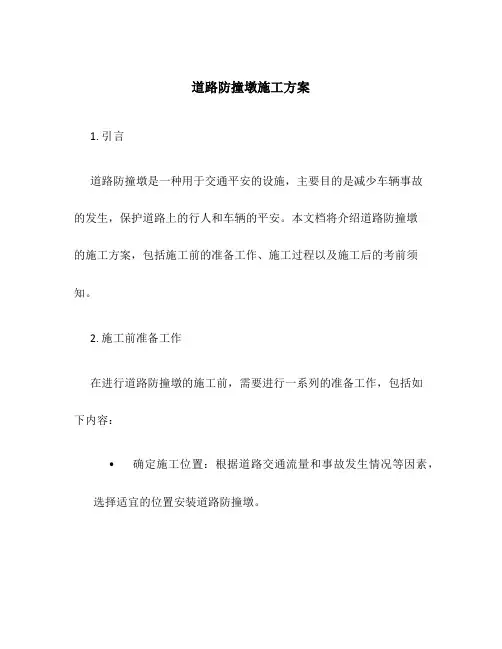 道路防撞墩施工方案

1. 引言

道路防撞墩是一种用于交通平安的设施，主要目的是减少车辆事故的发生，保护道路上的行人和车辆的平安。本文档将介绍道路防撞墩的施工方案，包括施工前的准备工作、施工过程以及施工后的考前须知。

2. 施工前准备工作

在进行道路防撞墩的施工前，需要进行一系列的准备工作，包括如下内容：

• 确定施工位置：根据道路交通流量和事故发生情况等因素，选择适宜的位置安装道路防撞墩。